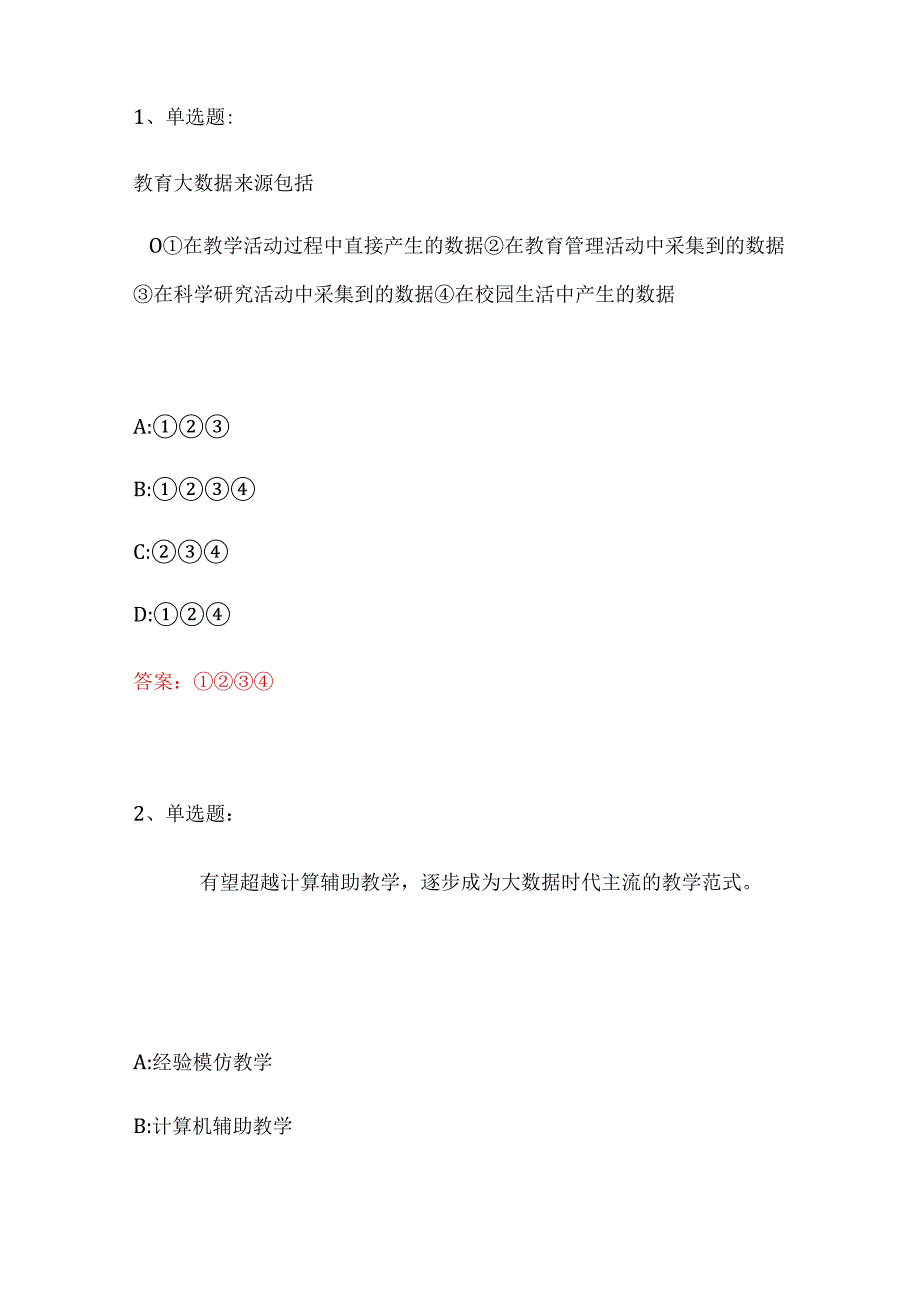 1、单选题:

教育大数据来源包括

O①在教学活动过程中直接产生的数据②在教育管理活动中采集到的数据③在科学研究活动中采集到的数据④在校园生活中产生的数据

A:①②③

B:①②③④

C:②③④

D:①②④

答案：①②③④

2、单选题：

有望超越计算辅助教学，逐步成为大数据时代主流的教学范式。

A:经验模仿教学

B:计算机辅助教学